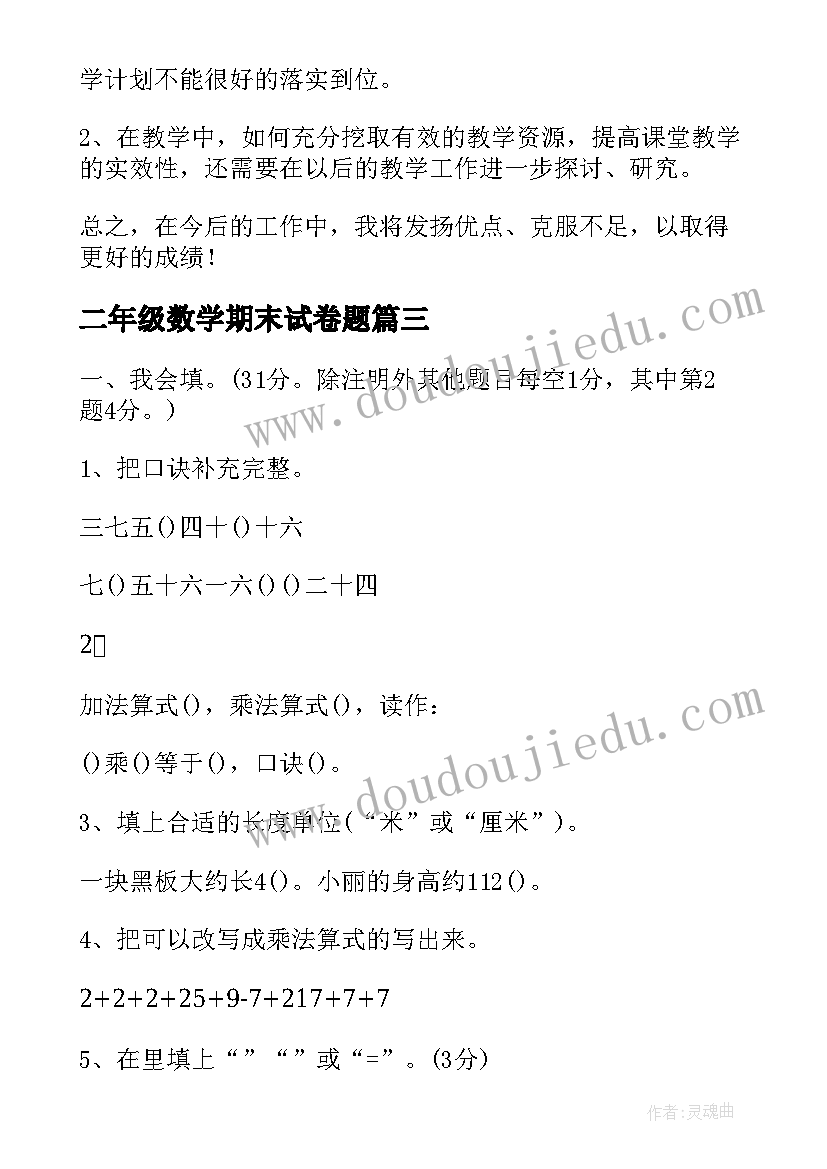 学计划不能很好的落实到位。

2、在教学中，如何充分挖取有效的教学资源，提高课堂教学的实效性，还需要在以后的教学工作进一步探讨、研究。

总之，在今后的工作中，我将发扬优点、克服不足，以取得更好的成绩！

二年级数学期末试卷题篇三

一、我会填。(31分。除注明外其他题目每空1分，其中第2题4分。)

1、把口诀补充完整。

三七五()四十()十六

七()五十六一六()()二十四

2

加法算式()，乘法算式()，读作：

()乘()等于()，口诀()。

3、填上合适的长度单位(“米”或“厘米”)。

一块黑板大约长4()。小丽的身高约112()。

4、把可以改写成乘法算式的写出来。

2+2+2+25+9-7+217+7+7

5、在里填上“”“”或“=”。(3分)

www.doudoujiedu.com

www.doudoujiedu.com

作者：灵魂曲